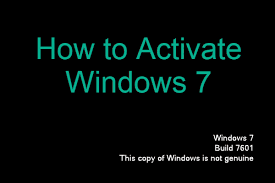 How to Activate Windows 7

Windows 7
Build 7601
This copy of Windows is not genuine